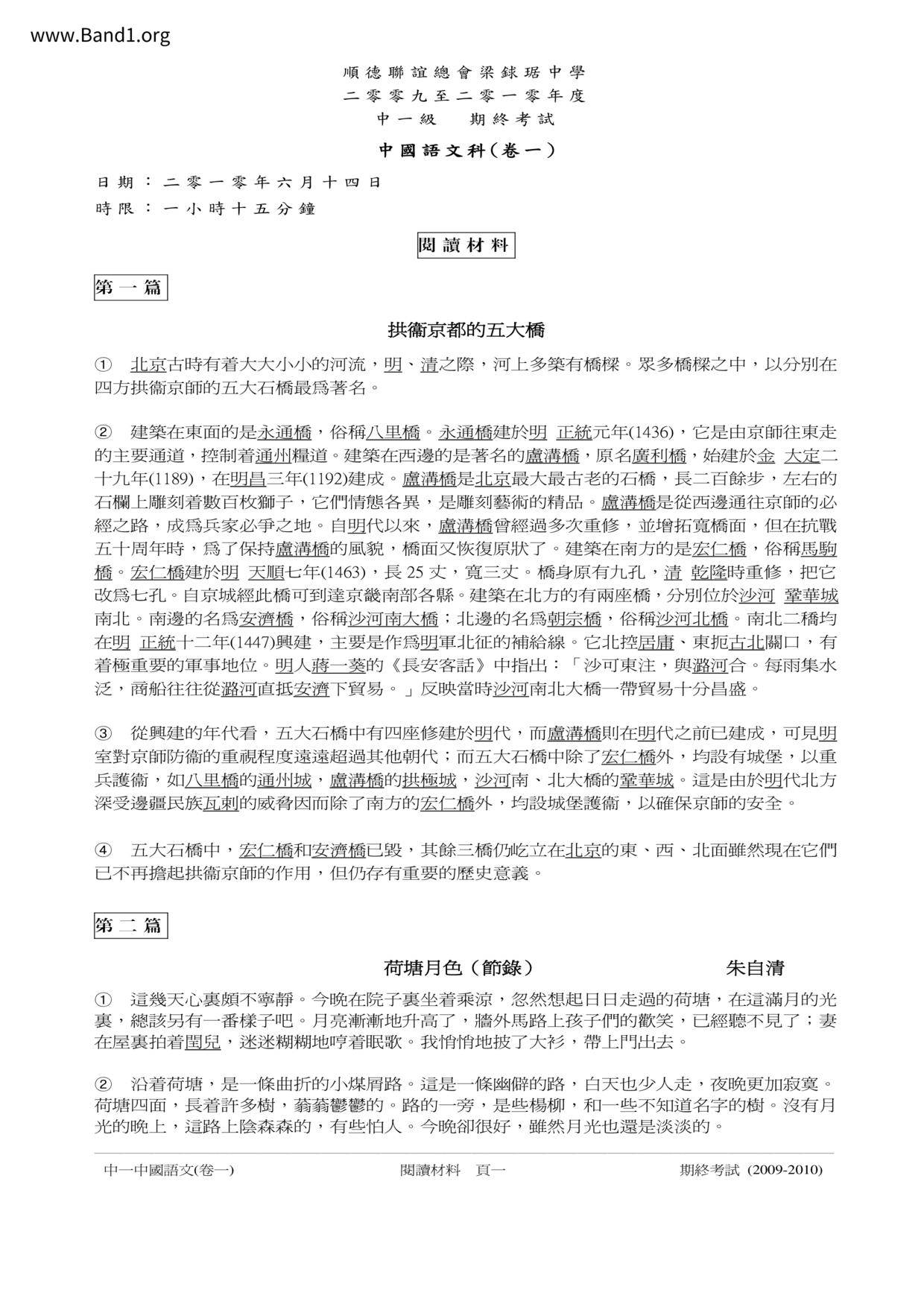 www.Band1.org

順德聯誼總會梁銶琚中學
二零零九至二零一零年度
中一級　期終考試

中國語文科（卷一）

日期：二零一零年六月十四日
時限：一小時十五分鐘

閱讀材料

第一篇

拱衞京都的五大橋

①　北京古時有着大大小小的河流，明、清之際，河上多築有橋樑。眾多橋樑之中，以分別在四方拱衞京師的五大石橋最爲著名。

②　建築在東面的是永通橋，俗稱八里橋。永通橋建於明　正統元年(1436)，它是由京師往東走的主要通道，控制着通州糧道。建築在西邊的是著名的盧溝橋，原名廣利橋，始建於金　大定二十九年(1189)，在明昌三年(1192)建成。盧溝橋是北京最大最古老的石橋，長二百餘步，左右的石欄上雕刻着數百枚獅子，它們情態各異，是雕刻藝術的精品。盧溝橋是從西邊通往京師的必經之路，成爲兵家必爭之地。自明代以來，盧溝橋曾經過多次重修，並增拓寬橋面，但在抗戰五十周年時，爲了保持盧溝橋的風貌，橋面又恢復原狀了。建築在南方的是宏仁橋，俗稱馬駒橋。宏仁橋建於明　天順七年(1463)，長 25 丈，寬三丈。橋身原有九孔，清　乾隆時重修，把它改爲七孔。自京城經此橋可到達京畿南部各縣。建築在北方的有兩座橋，分別位於沙河　鞏華城南北。南邊的名爲安濟橋，俗稱沙河南大橋；北邊的名爲朝宗橋，俗稱沙河北橋。南北二橋均在明　正統十二年(1447)興建，主要是作爲明軍北征的補給線。它北控居庸、東扼古北關口，有着極重要的軍事地位。明人蔣一葵的《長安客話》中指出：「沙可東注，與潞河合。每雨集水泛，商船往往從潞河直抵安濟下貿易。」反映當時沙河南北大橋一帶貿易十分昌盛。

③　從興建的年代看，五大石橋中有四座修建於明代，而盧溝橋則在明代之前已建成，可見明室對京師防衞的重視程度遠遠超過其他朝代；而五大石橋中除了宏仁橋外，均設有城堡，以重兵護衞，如八里橋的通州城，盧溝橋的拱極城，沙河南、北大橋的鞏華城。這是由於明代北方深受邊疆民族瓦剌的威脅因而除了南方的宏仁橋外，均設城堡護衞，以確保京師的安全。

④　五大石橋中，宏仁橋和安濟橋已毀，其餘三橋仍屹立在北京的東、西、北面雖然現在它們已不再擔起拱衞京師的作用，但仍存有重要的歷史意義。

第二篇

荷塘月色（節錄）　朱自清

①　這幾天心裏頗不寧靜。今晚在院子裏坐着乘涼，忽然想起日日走過的荷塘，在這滿月的光裏，總該另有一番樣子吧。月亮漸漸地升高了，牆外馬路上孩子們的歡笑，已經聽不見了；妻在屋裏拍着閏兒，迷迷糊糊地哼着眠歌。我悄悄地披了大衫，帶上門出去。

②　沿着荷塘，是一條曲折的小煤屑路。這是一條幽僻的路，白天也少人走，夜晚更加寂寞。荷塘四面，長着許多樹，蓊蓊鬱鬱的。路的一旁，是些楊柳，和一些不知道名字的樹。沒有月光的晚上，這路上陰森森的，有些怕人。今晚卻很好，雖然月光也還是淡淡的。

中一中國語文(卷一)　閱讀材料　頁一　期終考試 (2009-2010)